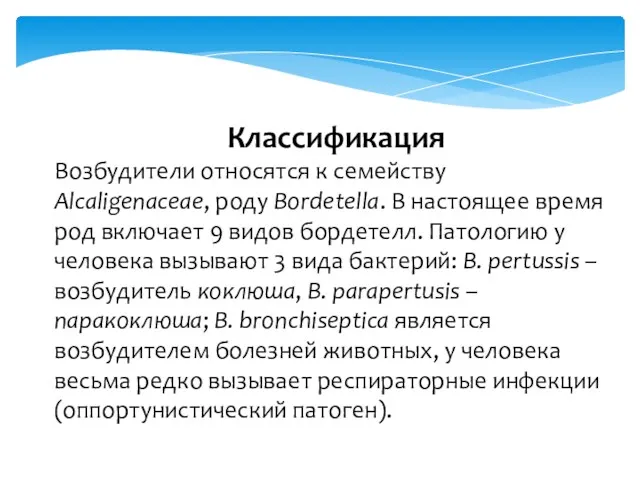 Классификация

Возбудители относятся к семейству Alcaligenaceae, роду Bordetella. В настоящее время род включает 9 видов бордетелл. Патологию у человека вызывают 3 вида бактерий: B. pertussis – возбудитель коклюша, B. parapertusis – паракоклюша; B. bronchiseptica является возбудителем болезней животных, у человека весьма редко вызывает респираторные инфекции (оппортунистический патоген).